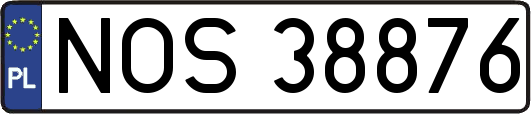 PL
NOS 38876